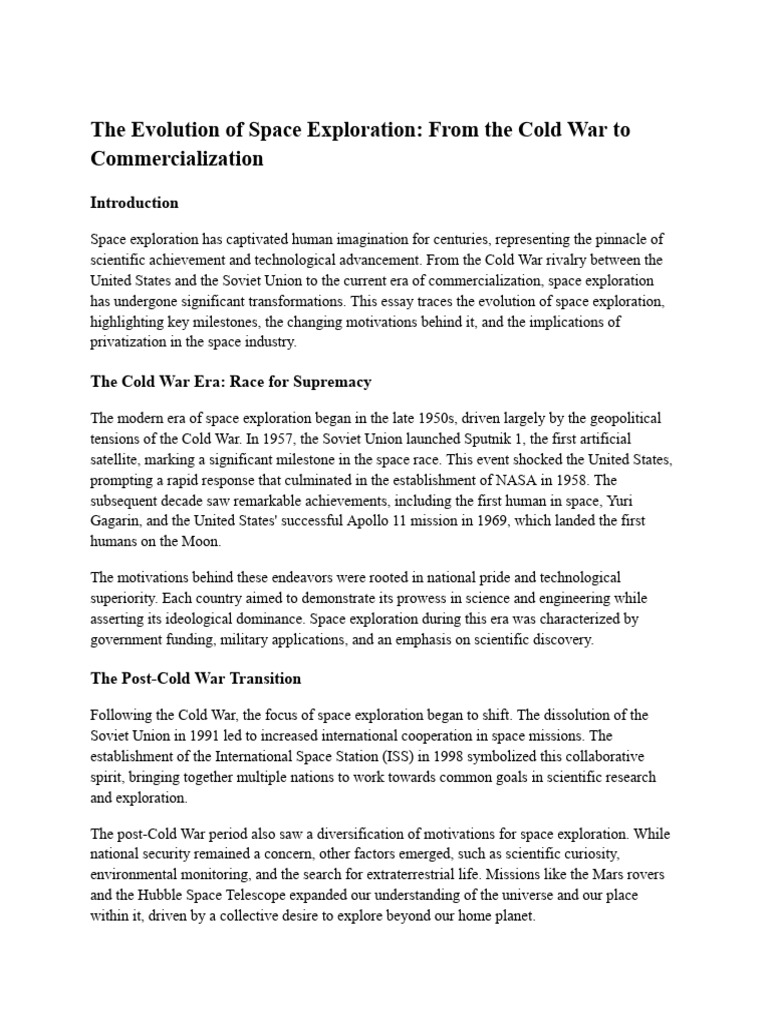 The Evolution of Space Exploration: From the Cold War to Commercialization

Introduction

Space exploration has captivated human imagination for centuries, representing the pinnacle of scientific achievement and technological advancement. From the Cold War rivalry between the United States and the Soviet Union to the current era of commercialization, space exploration has undergone significant transformations. This essay traces the evolution of space exploration, highlighting key milestones, the changing motivations behind it, and the implications of privatization in the space industry.

The Cold War Era: Race for Supremacy

The modern era of space exploration began in the late 1950s, driven largely by the geopolitical tensions of the Cold War. In 1957, the Soviet Union launched Sputnik 1, the first artificial satellite, marking a significant milestone in the space race. This event shocked the United States, prompting a rapid response that culminated in the establishment of NASA in 1958. The subsequent decade saw remarkable achievements, including the first human in space, Yuri Gagarin, and the United States' successful Apollo 11 mission in 1969, which landed the first humans on the Moon.

The motivations behind these endeavors were rooted in national pride and technological superiority. Each country aimed to demonstrate its prowess in science and engineering while asserting its ideological dominance. Space exploration during this era was characterized by government funding, military applications, and an emphasis on scientific discovery.

The Post-Cold War Transition

Following the Cold War, the focus of space exploration began to shift. The dissolution of the Soviet Union in 1991 led to increased international cooperation in space missions. The establishment of the International Space Station (ISS) in 1998 symbolized this collaborative spirit, bringing together multiple nations to work towards common goals in scientific research and exploration.

The post-Cold War period also saw a diversification of motivations for space exploration. While national security remained a concern, other factors emerged, such as scientific curiosity, environmental monitoring, and the search for extraterrestrial life. Missions like the Mars rovers and the Hubble Space Telescope expanded our understanding of the universe and our place within it, driven by a collective desire to explore beyond our home planet.